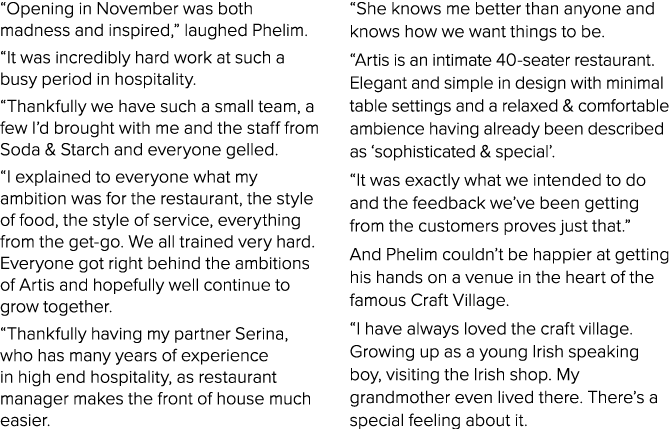 “Opening in November was both madness and inspired,” laughed Phelim.

“It was incredibly hard work at such a busy period in hospitality.

“Thankfully we have such a small team, a few I’d brought with me and the staff from Soda & Starch and everyone gelled.

“I explained to everyone what my ambition was for the restaurant, the style of food, the style of service, everything from the get-go. We all trained very hard. Everyone got right behind the ambitions of Artis and hopefully well continue to grow together.

“Thankfully having my partner Serina, who has many years of experience in high end hospitality, as restaurant manager makes the front of house much easier.

“She knows me better than anyone and knows how we want things to be.

“Artis is an intimate 40-seater restaurant. Elegant and simple in design with minimal table settings and a relaxed & comfortable ambience having already been described as ‘sophisticated & special’.

“It was exactly what we intended to do and the feedback we’ve been getting from the customers proves just that.”

And Phelim couldn’t be happier at getting his hands on a venue in the heart of the famous Craft Village.

“I have always loved the craft village. Growing up as a young Irish speaking boy, visiting the Irish shop. My grandmother even lived there. There’s a special feeling about it.